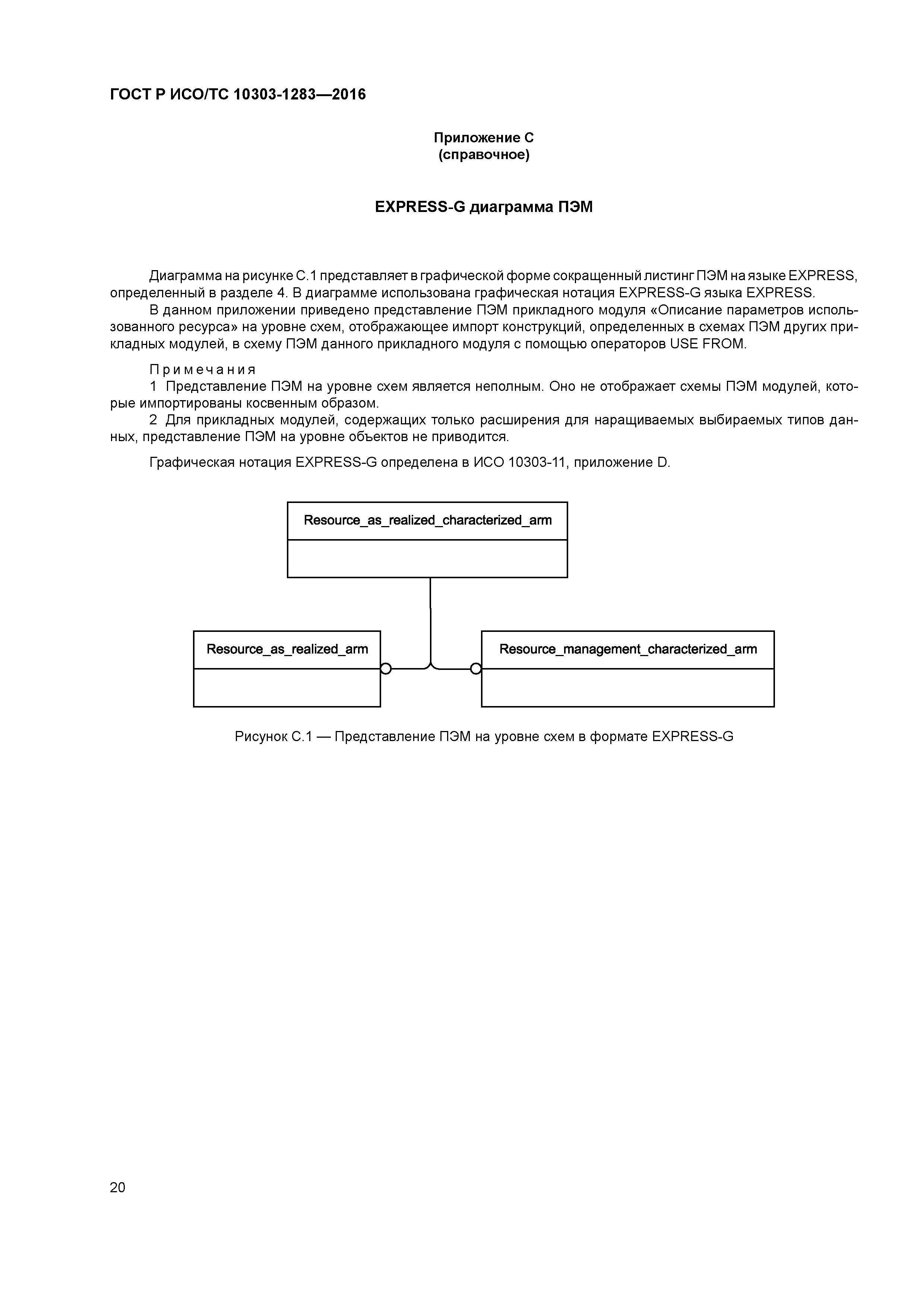 ГОСТ Р ИСО/ТС 10303-1283—2016

Приложение С
(справочное)

EXPRESS-G диаграмма ПЭМ

Диаграмма на рисунке С.1 представляет в графической форме сокращенный листинг ПЭМ на языке EXPRESS, определенный в разделе 4. В диаграмме использована графическая нотация EXPRESS-G языка EXPRESS.

В данном приложении приведено представление ПЭМ прикладного модуля «Описание параметров использованного ресурса» на уровне схем, отображающее импорт конструкций, определенных в схемах ПЭМ других прикладных модулей, в схему ПЭМ данного прикладного модуля с помощью операторов USE FROM.

Примечания
1 Представление ПЭМ на уровне схем является неполным. Оно не отображает схемы ПЭМ модулей, которые импортированы косвенным образом.
2 Для прикладных модулей, содержащих только расширения для наращиваемых выбираемых типов данных, представление ПЭМ на уровне объектов не приводится.

Графическая нотация EXPRESS-G определена в ИСО 10303-11, приложение D.

Resource_as_realized_characterized_arm

Resource_as_realized_arm

Resource_management_characterized_arm

Рисунок С.1 — Представление ПЭМ на уровне схем в формате EXPRESS-G

20